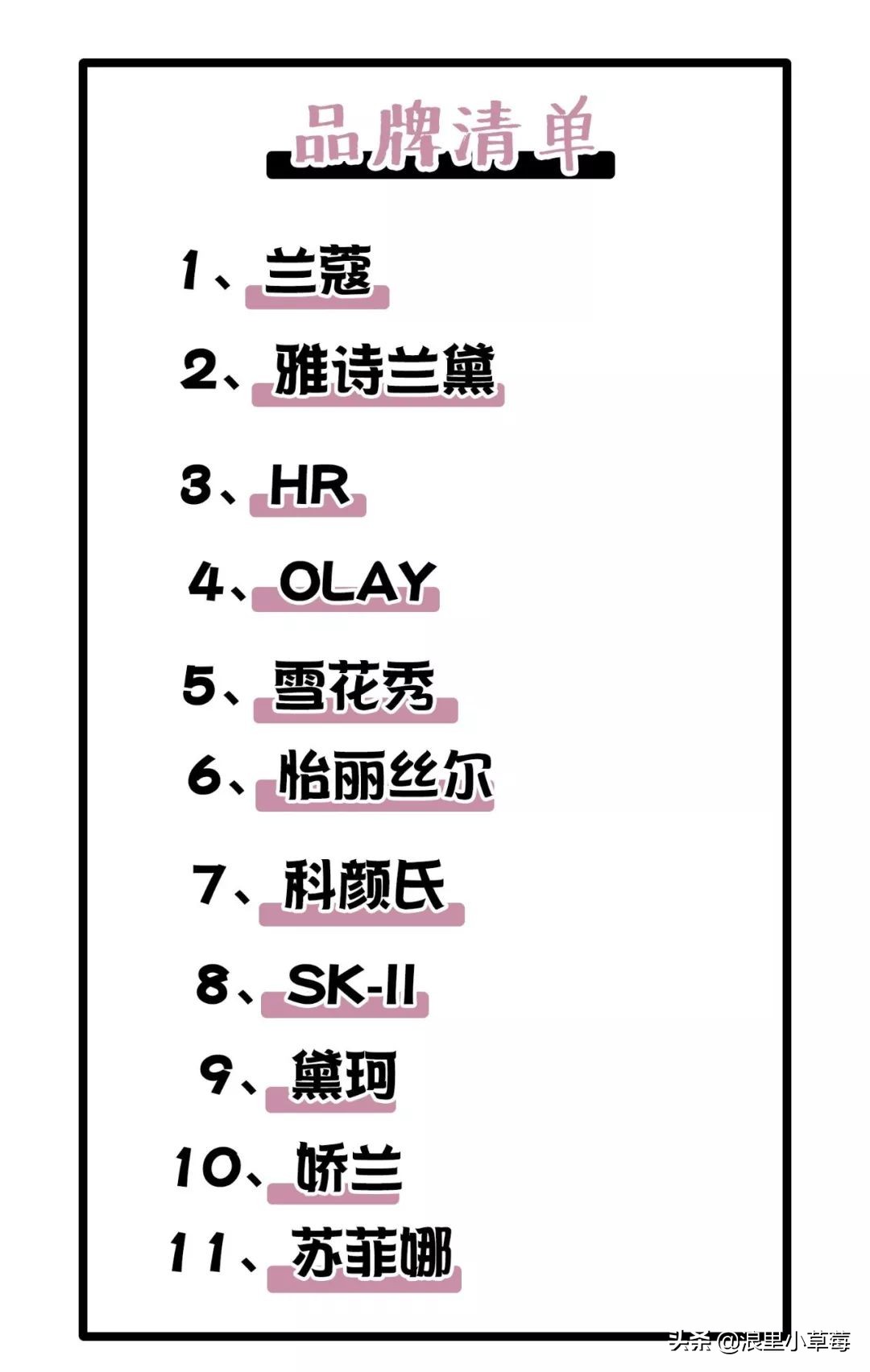 品牌清单

1、兰蔻

2、雅诗兰黛

3、HR

4、OLAY

5、雪花秀

6、怡丽丝尔

7、科颜氏

8、SK-II

9、黛珂

10、娇兰

11、苏菲娜

头条 @浪里小草莓